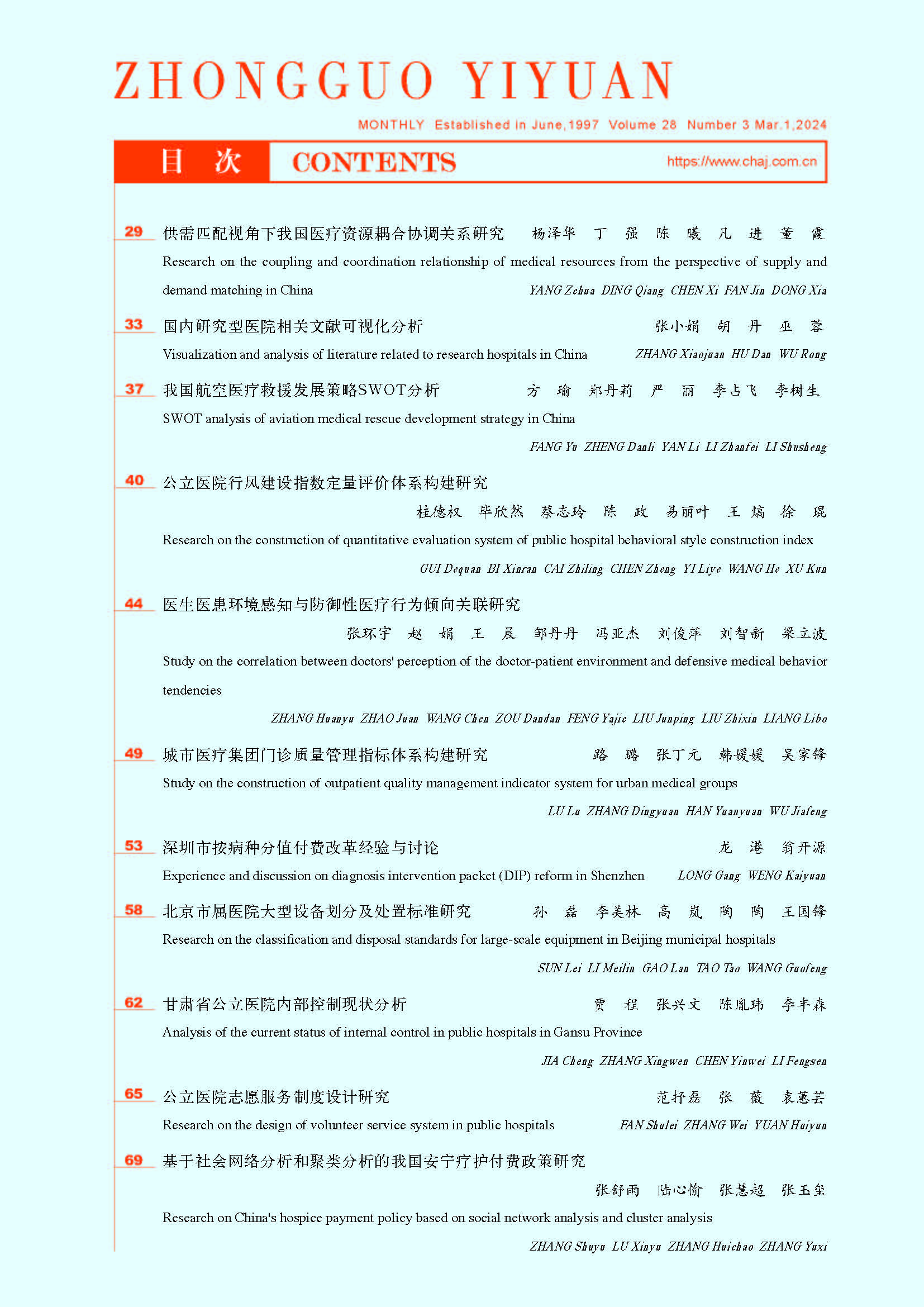 ZHONGGUO YIYUAN

MONTHLY Established in June,1997 Volume 28 Number 3 Mar.1,2024

目 次 CONTENTS https://www.chaj.com.cn

29 供需匹配视角下我国医疗资源耦合协调关系研究 杨泽华 丁 强 陈 曦 凡 进 董 霞
Research on the coupling and coordination relationship of medical resources from the perspective of supply and demand matching in China YANG Zehua DING Qiang CHEN Xi FAN Jin DONG Xia

33 国内研究型医院相关文献可视化分析 张小娟 胡 丹 巫 蓉
Visualization and analysis of literature related to research hospitals in China ZHANG Xiaojuan HU Dan WU Rong

37 我国航空医疗救援发展策略SWOT分析 方 瑜 郑丹莉 严 丽 李占飞 李树生
SWOT analysis of aviation medical rescue development strategy in China
FANG Yu ZHENG Danli YAN Li LI Zhanfei LI Shusheng

40 公立医院行风建设指数定量评价体系构建研究
桂德权 毕欣然 蔡志玲 陈 政 易丽叶 王 熇 徐 琨
Research on the construction of quantitative evaluation system of public hospital behavioral style construction index
GUI Dequan BI Xinran CAI Zhiling CHEN Zheng YI Liye WANG He XU Kun

44 医生医患环境感知与防御性医疗行为倾向关联研究
张环宇 赵 娟 王 晨 邹丹丹 冯亚杰 刘俊萍 刘智新 梁立波
Study on the correlation between doctors' perception of the doctor-patient environment and defensive medical behavior tendencies
ZHANG Huanyu ZHAO Juan WANG Chen ZOU Dandan FENG Yajie LIU Junping LIU Zhixin LIANG Libo

49 城市医疗集团门诊质量管理指标体系构建研究 路 璐 张丁元 韩媛媛 吴家锋
Study on the construction of outpatient quality management indicator system for urban medical groups
LU Lu ZHANG Dingyuan HAN Yuanyuan WU Jiafeng

53 深圳市按病种分值付费改革经验与讨论 龙 港 翁开源
Experience and discussion on diagnosis intervention packet (DIP) reform in Shenzhen LONG Gang WENG Kaiyuan

58 北京市属医院大型设备划分及处置标准研究 孙 磊 李美林 高 岚 陶 陶 王国锋
Research on the classification and disposal standards for large-scale equipment in Beijing municipal hospitals
SUN Lei LI Meilin GAO Lan TAO Tao WANG Guofeng

62 甘肃省公立医院内部控制现状分析 贾 程 张兴文 陈胤玮 李丰森
Analysis of the current status of internal control in public hospitals in Gansu Province
JIA Cheng ZHANG Xingwen CHEN Yinwei LI Fengsen

65 公立医院志愿服务制度设计研究 范抒磊 张 薇 袁蕙芸
Research on the design of volunteer service system in public hospitals FAN Shulei ZHANG Wei YUAN Huiyun

69 基于社会网络分析和聚类分析的我国安宁疗护付费政策研究
张舒雨 陆心愉 张慧超 张玉玺
Research on China's hospice payment policy based on social network analysis and cluster analysis
ZHANG Shuyu LU Xinyu ZHANG Huichao ZHANG Yuxi